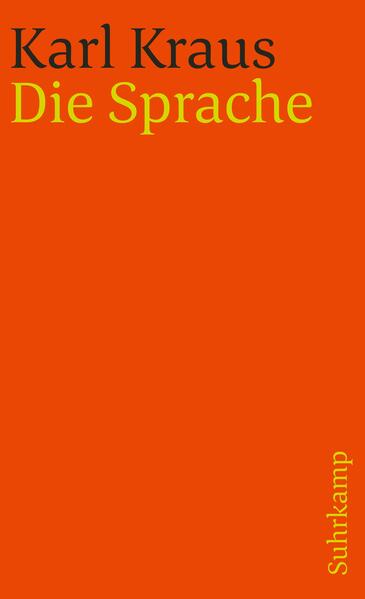 Karl Kraus
Die Sprache

Suhrkamp